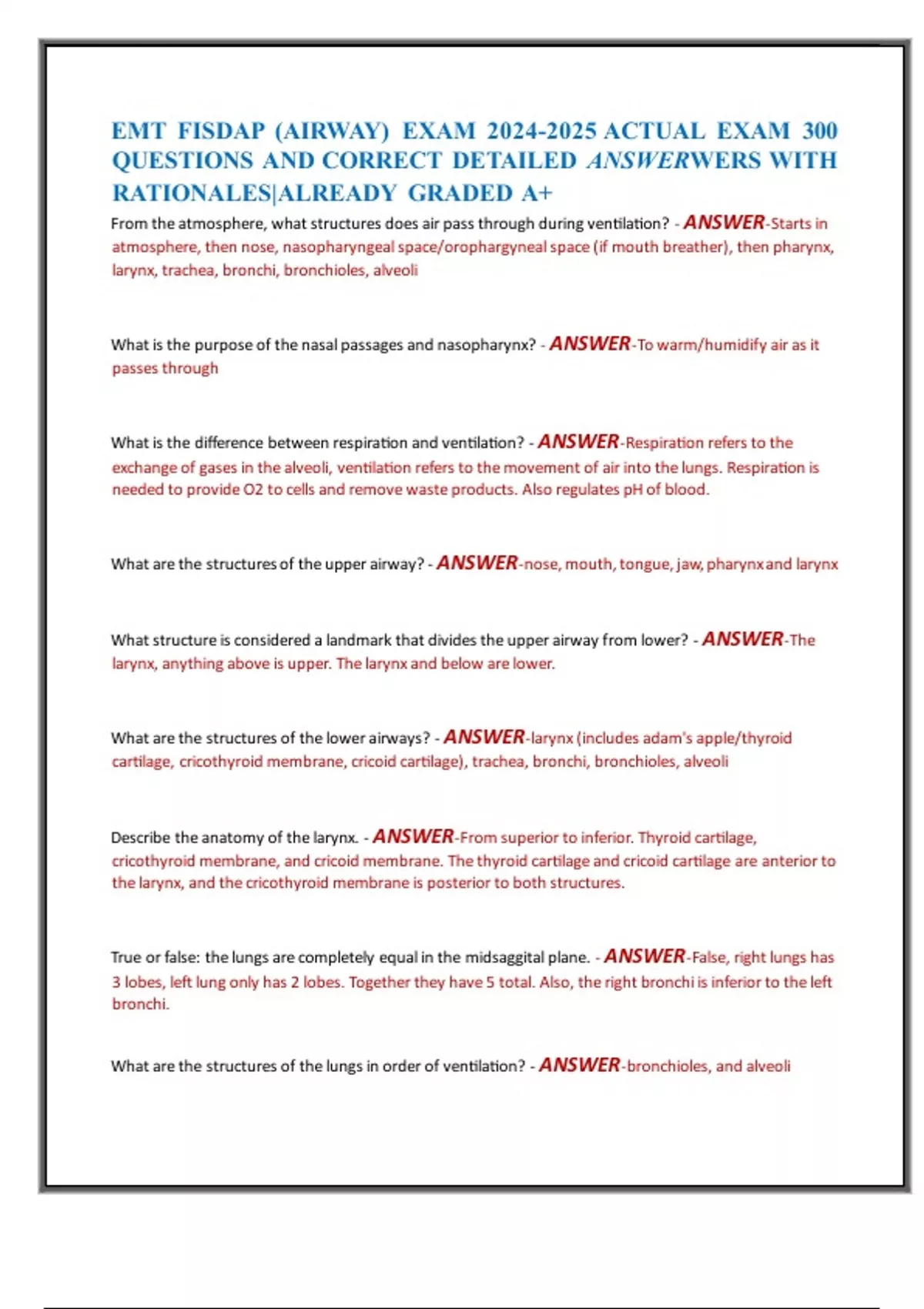 EMT FISDAP (AIRWAY) EXAM 2024-2025 ACTUAL EXAM 300 QUESTIONS AND CORRECT DETAILED ANSWERWERS WITH RATIONALES|ALREADY GRADED A+

From the atmosphere, what structures does air pass through during ventilation? - ANSWER-Starts in atmosphere, then nose, nasopharyngeal space/orophargyneal space (if mouth breather), then pharynx, larynx, trachea, bronchi, bronchioles, alveoli

What is the purpose of the nasal passages and nasopharynx? - ANSWER-To warm/humidify air as it passes through

What is the difference between respiration and ventilation? - ANSWER-Respiration refers to the exchange of gases in the alveoli, ventilation refers to the movement of air into the lungs. Respiration is needed to provide O2 to cells and remove waste products. Also regulates pH of blood.

What are the structures of the upper airway? - ANSWER-nose, mouth, tongue, jaw, pharynx and larynx

What structure is considered a landmark that divides the upper airway from lower? - ANSWER-The larynx, anything above is upper. The larynx and below are lower.

What are the structures of the lower airways? - ANSWER-larynx (includes adam's apple/thyroid cartilage, cricothyroid membrane, cricoid cartilage), trachea, bronchi, bronchioles, alveoli

Describe the anatomy of the larynx. - ANSWER-From superior to inferior. Thyroid cartilage, cricothyroid membrane, and cricoid membrane. The thyroid cartilage and cricoid cartilage are anterior to the larynx, and the cricothyroid membrane is posterior to both structures.

True or false: the lungs are completely equal in the midsaggital plane. - ANSWER-False, right lungs has 3 lobes, left lung only has 2 lobes. Together they have 5 total. Also, the right bronchi is inferior to the left bronchi.

What are the structures of the lungs in order of ventilation? - ANSWER-bronchioles, and alveoli